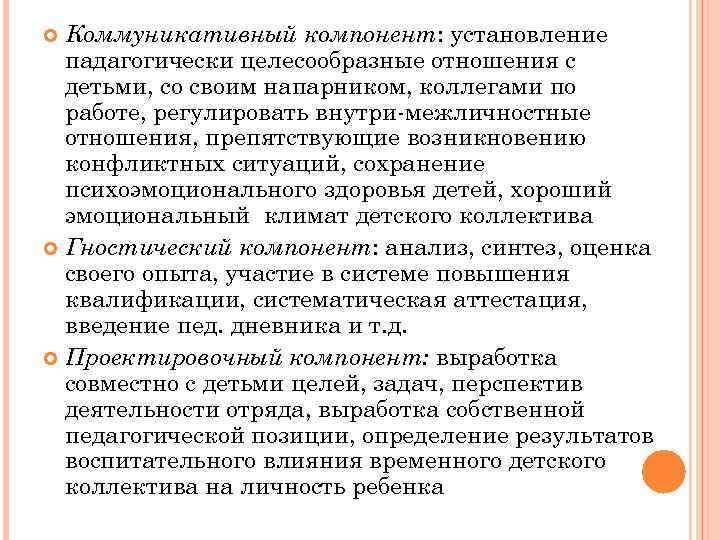 Коммуникативный компонент: установление падагогически целесообразные отношения с детьми, со своим напарником, коллегами по работе, регулировать внутри-межличностные отношения, препятствующие возникновению конфликтных ситуаций, сохранение психоэмоционального здоровья детей, хороший эмоциональный климат детского коллектива

Гностический компонент: анализ, синтез, оценка своего опыта, участие в системе повышения квалификации, систематическая аттестация, введение пед. дневника и т.д.

Проектировочный компонент: выработка совместно с детьми целей, задач, перспектив деятельности отряда, выработка собственной педагогической позиции, определение результатов воспитательного влияния временного детского коллектива на личность ребенка